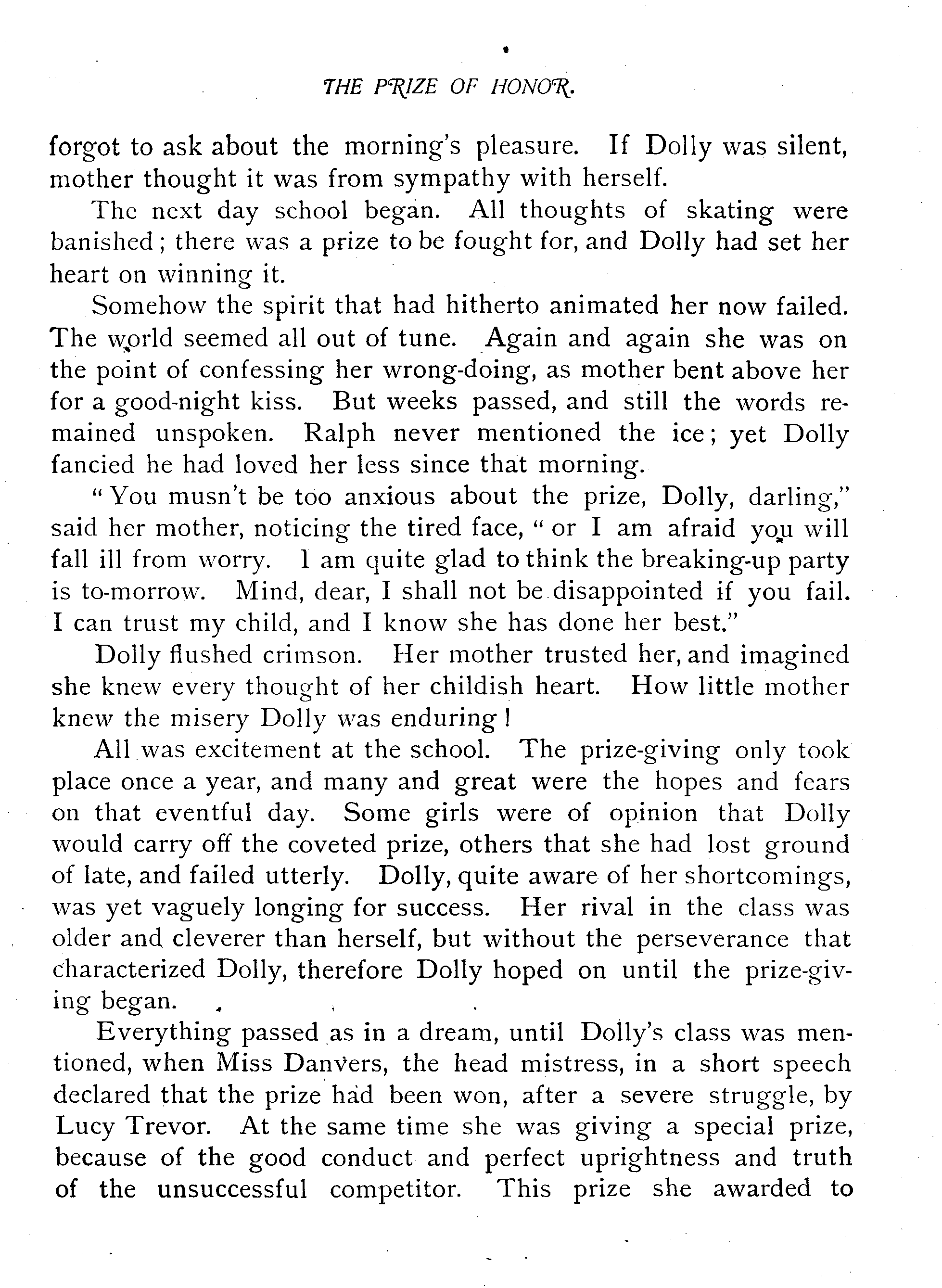 THE PRIZE OF HONOR.

forgot to ask about the morning's pleasure. If Dolly was silent, mother thought it was from sympathy with herself.

The next day school began. All thoughts of skating were banished; there was a prize to be fought for, and Dolly had set her heart on winning it.

Somehow the spirit that had hitherto animated her now failed. The world seemed all out of tune. Again and again she was on the point of confessing her wrong-doing, as mother bent above her for a good-night kiss. But weeks passed, and still the words remained unspoken. Ralph never mentioned the ice; yet Dolly fancied he had loved her less since that morning.

"You musn't be too anxious about the prize, Dolly, darling," said her mother, noticing the tired face, "or I am afraid you will fall ill from worry. I am quite glad to think the breaking-up party is to-morrow. Mind, dear, I shall not be disappointed if you fail. I can trust my child, and I know she has done her best."

Dolly flushed crimson. Her mother trusted her, and imagined she knew every thought of her childish heart. How little mother knew the misery Dolly was enduring!

All was excitement at the school. The prize-giving only took place once a year, and many and great were the hopes and fears on that eventful day. Some girls were of opinion that Dolly would carry off the coveted prize, others that she had lost ground of late, and failed utterly. Dolly, quite aware of her shortcomings, was yet vaguely longing for success. Her rival in the class was older and cleverer than herself, but without the perseverance that characterized Dolly, therefore Dolly hoped on until the prize-giving began.

Everything passed as in a dream, until Dolly's class was mentioned, when Miss Danvers, the head mistress, in a short speech declared that the prize had been won, after a severe struggle, by Lucy Trevor. At the same time she was giving a special prize, because of the good conduct and perfect uprightness and truth of the unsuccessful competitor. This prize she awarded to